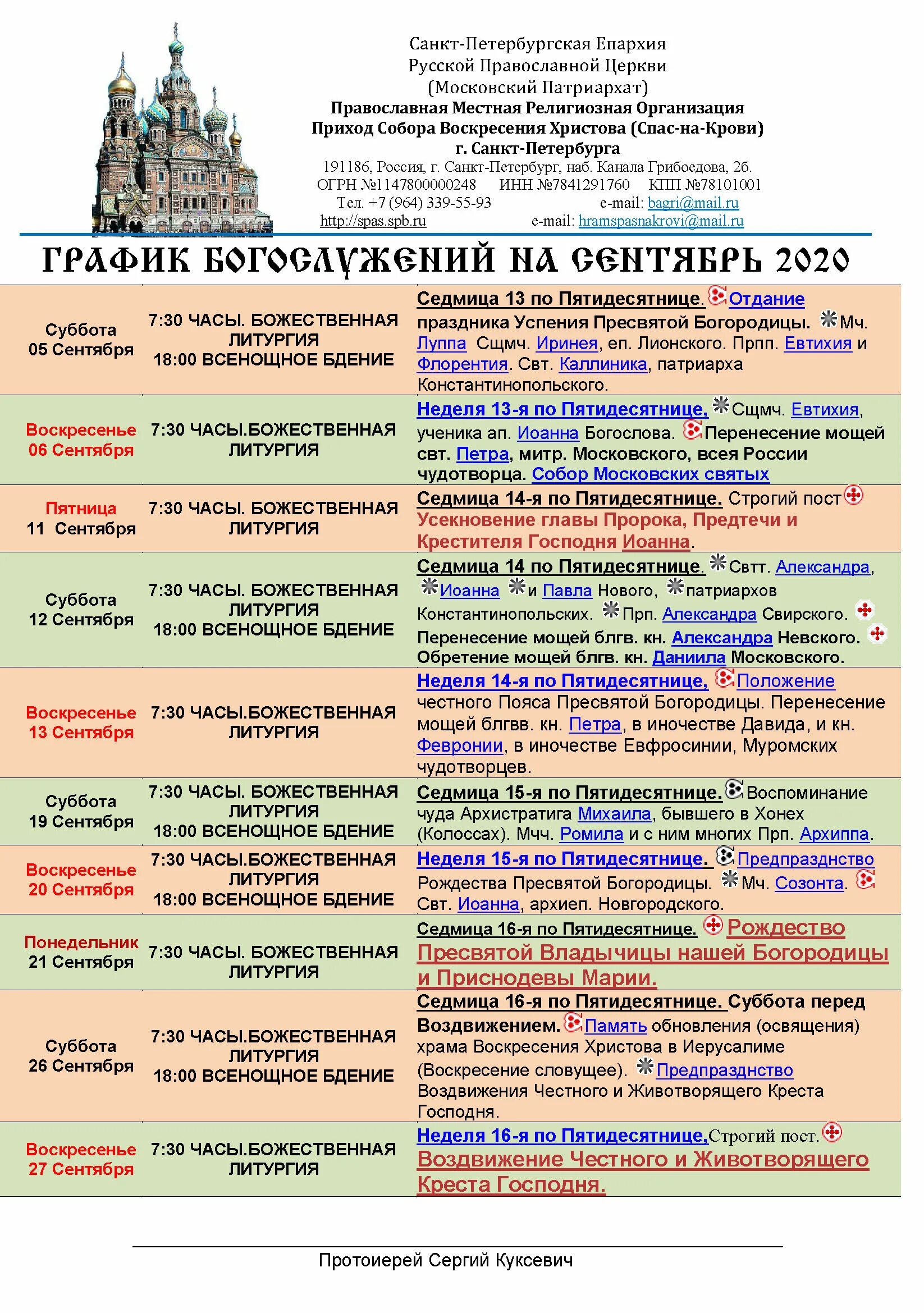 Санкт-Петербургская Епархия
Русской Православной Церкви
(Московский Патриархат)
Православная Местная Религиозная Организация
Приход Собора Воскресения Христова (Спас-на-Крови)
г. Санкт-Петербурга
191186, Россия, г. Санкт-Петербург, наб. Канала Грибоедова, 2б.
ОГРН №1147800000248 ИНН №7841291760 КПП №78101001
Тел. +7 (964) 339-55-93 e-mail: bagri@mail.ru
http://spas.spb.ru e-mail: hramspasnakrovi@mail.ru

ГРАФИК БОГОСЛУЖЕНИЙ НА СЕНТЯБРЬ 2020

| | | |
|---|---|---|
| Суббота 05 Сентября | 7:30 ЧАСЫ. БОЖЕСТВЕННАЯ ЛИТУРГИЯ 18:00 ВСЕНОЩНОЕ БДЕНИЕ | Седмица 13 по Пятидесятнице. Отдание праздника Успения Пресвятой Богородицы. Мч. Луппа Сщмч. Иринея, еп. Лионского. Прпп. Евтихия и Флорентия. Свт. Каллиника, патриарха Константинопольского. |
| Воскресенье 06 Сентября | 7:30 ЧАСЫ.БОЖЕСТВЕННАЯ ЛИТУРГИЯ | Неделя 13-я по Пятидесятнице, Сщмч. Евтихия, ученика ап. Иоанна Богослова. Перенесение мощей свт. Петра, митр. Московского, всея России чудотворца. Собор Московских святых |
| Пятница 11 Сентября | 7:30 ЧАСЫ. БОЖЕСТВЕННАЯ ЛИТУРГИЯ | Седмица 14-я по Пятидесятнице. Строгий пост Усекновение главы Пророка, Предтечи и Крестителя Господня Иоанна. |
| Суббота 12 Сентября | 7:30 ЧАСЫ. БОЖЕСТВЕННАЯ ЛИТУРГИЯ 18:00 ВСЕНОЩНОЕ БДЕНИЕ | Седмица 14 по Пятидесятнице. Свтт. Александра, Иоанна и Павла Нового, патриархов Константинопольских. Прп. Александра Свирского. Перенесение мощей блгв. кн. Александра Невского. Обретение мощей блгв. кн. Даниила Московского. |
| Воскресенье 13 Сентября | 7:30 ЧАСЫ.БОЖЕСТВЕННАЯ ЛИТУРГИЯ | Неделя 14-я по Пятидесятнице, Положение честного Пояса Пресвятой Богородицы. Перенесение мощей блгвв. кн. Петра, в иночестве Давида, и кн. Февронии, в иночестве Евфросинии, Муромских чудотворцев. |
| Суббота 19 Сентября | 7:30 ЧАСЫ. БОЖЕСТВЕННАЯ ЛИТУРГИЯ 18:00 ВСЕНОЩНОЕ БДЕНИЕ | Седмица 15-я по Пятидесятнице. Воспоминание чуда Архистратига Михаила, бывшего в Хонех (Колоссах). Мчч. Ромила и с ним многих Прп. Архиппа. |
| Воскресенье 20 Сентября | 7:30 ЧАСЫ.БОЖЕСТВЕННАЯ ЛИТУРГИЯ 18:00 ВСЕНОЩНОЕ БДЕНИЕ | Неделя 15-я по Пятидесятнице. Предпразднство Рождества Пресвятой Богородицы. Мч. Созонта. Свт. Иоанна, архиеп. Новгородского. |
| Понедельник 21 Сентября | 7:30 ЧАСЫ. БОЖЕСТВЕННАЯ ЛИТУРГИЯ | Седмица 16-я по Пятидесятнице. Рождество Пресвятой Владычицы нашей Богородицы и Приснодевы Марии. |
| Суббота 26 Сентября | 7:30 ЧАСЫ.БОЖЕСТВЕННАЯ ЛИТУРГИЯ 18:00 ВСЕНОЩНОЕ БДЕНИЕ | Седмица 16-я по Пятидесятнице. Суббота перед Воздвижением. Память обновления (освящения) храма Воскресения Христова в Иерусалиме (Воскресение словущее). Предпразднство Воздвижения Честного и Животворящего Креста Господня. |
| Воскресенье 27 Сентября | 7:30 ЧАСЫ.БОЖЕСТВЕННАЯ ЛИТУРГИЯ | Неделя 16-я по Пятидесятнице,Строгий пост. Воздвижение Честного и Животворящего Креста Господня. |

Протоиерей Сергий Куксевич